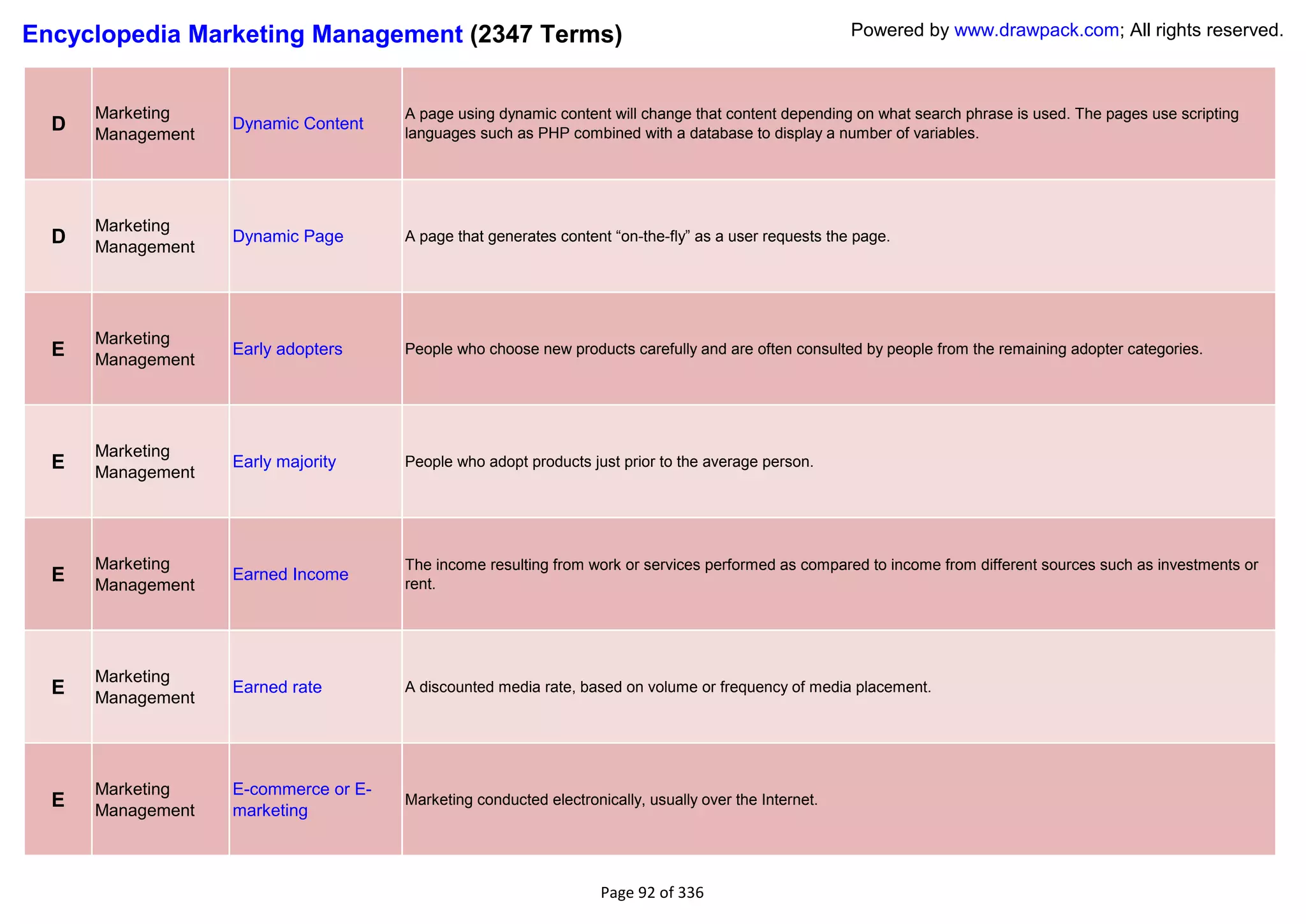 Encyclopedia Marketing Management (2347 Terms)

Powered by www.drawpack.com; All rights reserved.

| | | | |
|---|---|---|---|
| D | Marketing Management | Dynamic Content | A page using dynamic content will change that content depending on what search phrase is used. The pages use scripting languages such as PHP combined with a database to display a number of variables. |
| D | Marketing Management | Dynamic Page | A page that generates content “on-the-fly” as a user requests the page. |
| E | Marketing Management | Early adopters | People who choose new products carefully and are often consulted by people from the remaining adopter categories. |
| E | Marketing Management | Early majority | People who adopt products just prior to the average person. |
| E | Marketing Management | Earned Income | The income resulting from work or services performed as compared to income from different sources such as investments or rent. |
| E | Marketing Management | Earned rate | A discounted media rate, based on volume or frequency of media placement. |
| E | Marketing Management | E-commerce or E-marketing | Marketing conducted electronically, usually over the Internet. |

Page 92 of 336